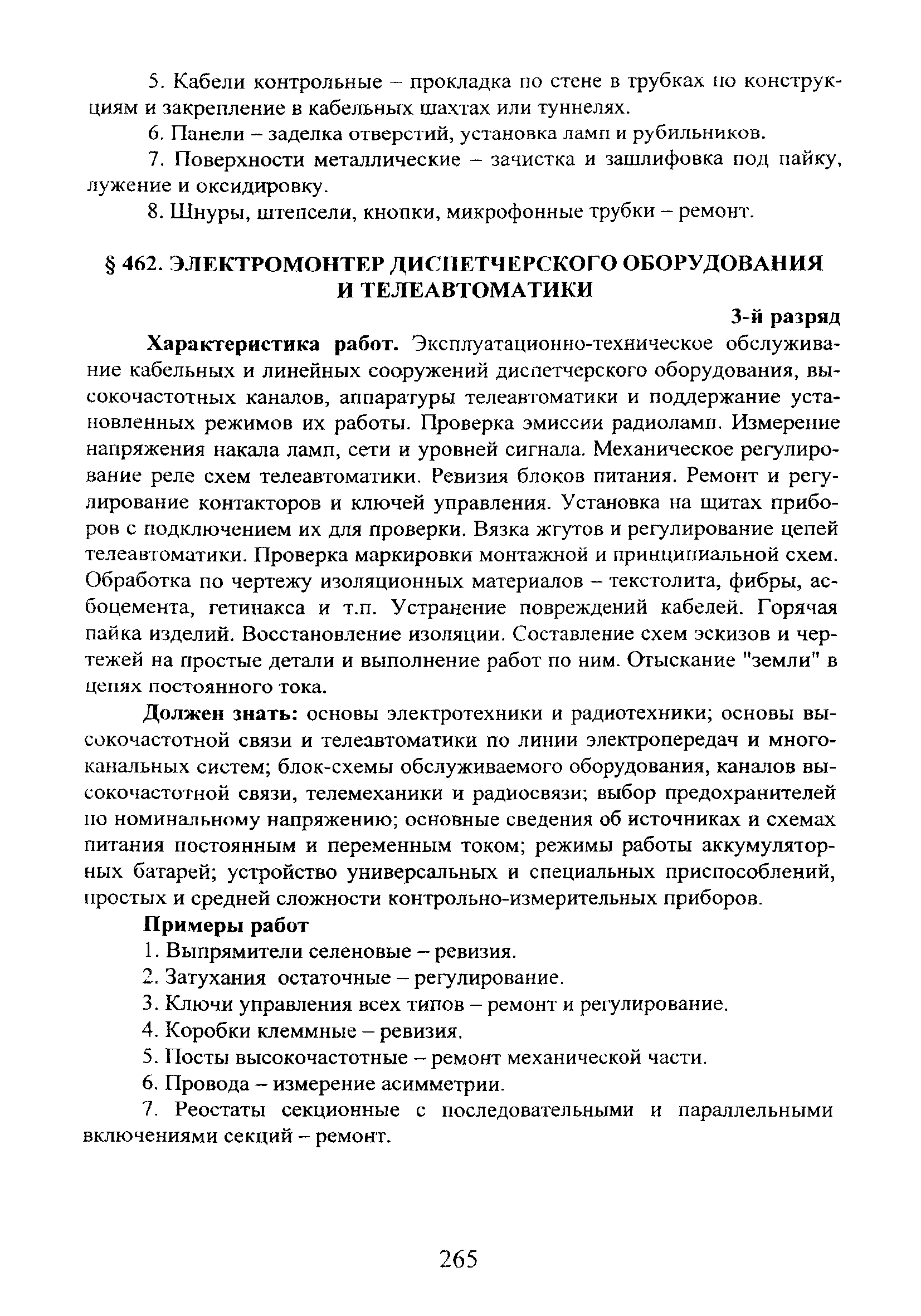 5. Кабели контрольные – прокладка по стене в трубках по конструкциям и закрепление в кабельных шахтах или туннелях.

6. Панели – заделка отверстий, установка ламп и рубильников.

7. Поверхности металлические – зачистка и зашлифовка под пайку, лужение и оксидировку.

8. Шнуры, штепсели, кнопки, микрофонные трубки – ремонт.

§ 462. ЭЛЕКТРОМОНТЕР ДИСПЕТЧЕРСКОГО ОБОРУДОВАНИЯ И ТЕЛЕАВТОМАТИКИ

3-й разряд

Характеристика работ. Эксплуатационно-техническое обслуживание кабельных и линейных сооружений диспетчерского оборудования, высокочастотных каналов, аппаратуры телеавтоматики и поддержание установленных режимов их работы. Проверка эмиссии радиоламп. Измерение напряжения накала ламп, сети и уровней сигнала. Механическое регулирование реле схем телеавтоматики. Ревизия блоков питания. Ремонт и регулирование контакторов и ключей управления. Установка на щитах приборов с подключением их для проверки. Вязка жгутов и регулирование цепей телеавтоматики. Проверка маркировки монтажной и принципиальной схем. Обработка по чертежу изоляционных материалов – текстолита, фибры, асбоцемента, гетинакса и т.п. Устранение повреждений кабелей. Горячая пайка изделий. Восстановление изоляции. Составление схем эскизов и чертежей на простые детали и выполнение работ по ним. Отыскание "земли" в цепях постоянного тока.

Должен знать: основы электротехники и радиотехники; основы высокочастотной связи и телеавтоматики по линии электропередач и многоканальных систем; блок-схемы обслуживаемого оборудования, каналов высокочастотной связи, телемеханики и радиосвязи; выбор предохранителей по номинальному напряжению; основные сведения об источниках и схемах питания постоянным и переменным током; режимы работы аккумуляторных батарей; устройство универсальных и специальных приспособлений, простых и средней сложности контрольно-измерительных приборов.

Примеры работ

1. Выпрямители селеновые – ревизия.

2. Затухания остаточные – регулирование.

3. Ключи управления всех типов – ремонт и регулирование.

4. Коробки клеммные – ревизия.

5. Посты высокочастотные – ремонт механической части.

6. Провода – измерение асимметрии.

7. Реостаты секционные с последовательными и параллельными включениями секций – ремонт.

265